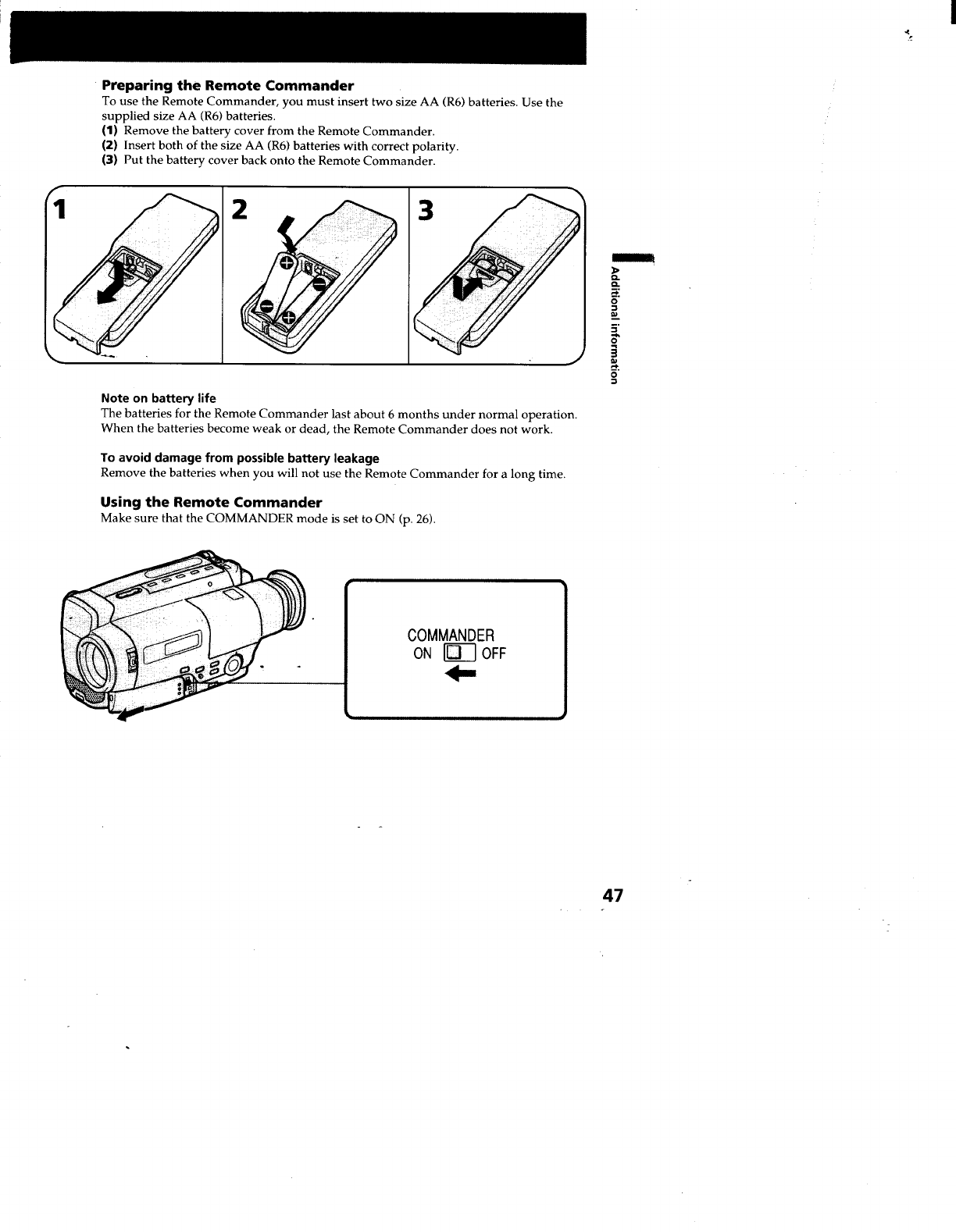 Preparing the Remote Commander
To use the Remote Commander, you must insert two size AA (R6) batteries. Use the supplied size AA (R6) batteries.
(1) Remove the battery cover from the Remote Commander.
(2) Insert both of the size AA (R6) batteries with correct polarity.
(3) Put the battery cover back onto the Remote Commander.

1

2

3

Additional information

Note on battery life
The batteries for the Remote Commander last about 6 months under normal operation. When the batteries become weak or dead, the Remote Commander does not work.

To avoid damage from possible battery leakage
Remove the batteries when you will not use the Remote Commander for a long time.

Using the Remote Commander
Make sure that the COMMANDER mode is set to ON (p. 26).

COMMANDER
ON OFF

47